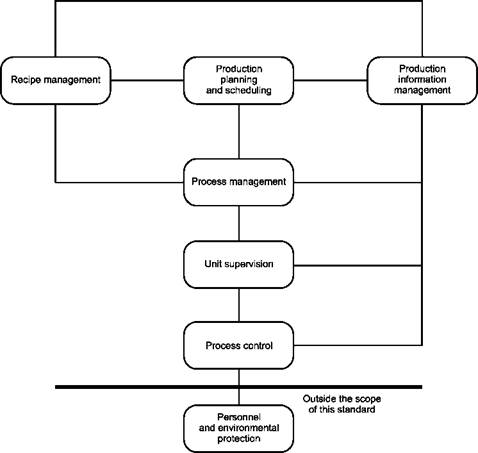 Recipe management

Production planning and scheduling

Production information management

Process management

Unit supervision

Process control

Outside the scope of this standard

Personnel and environmental protection